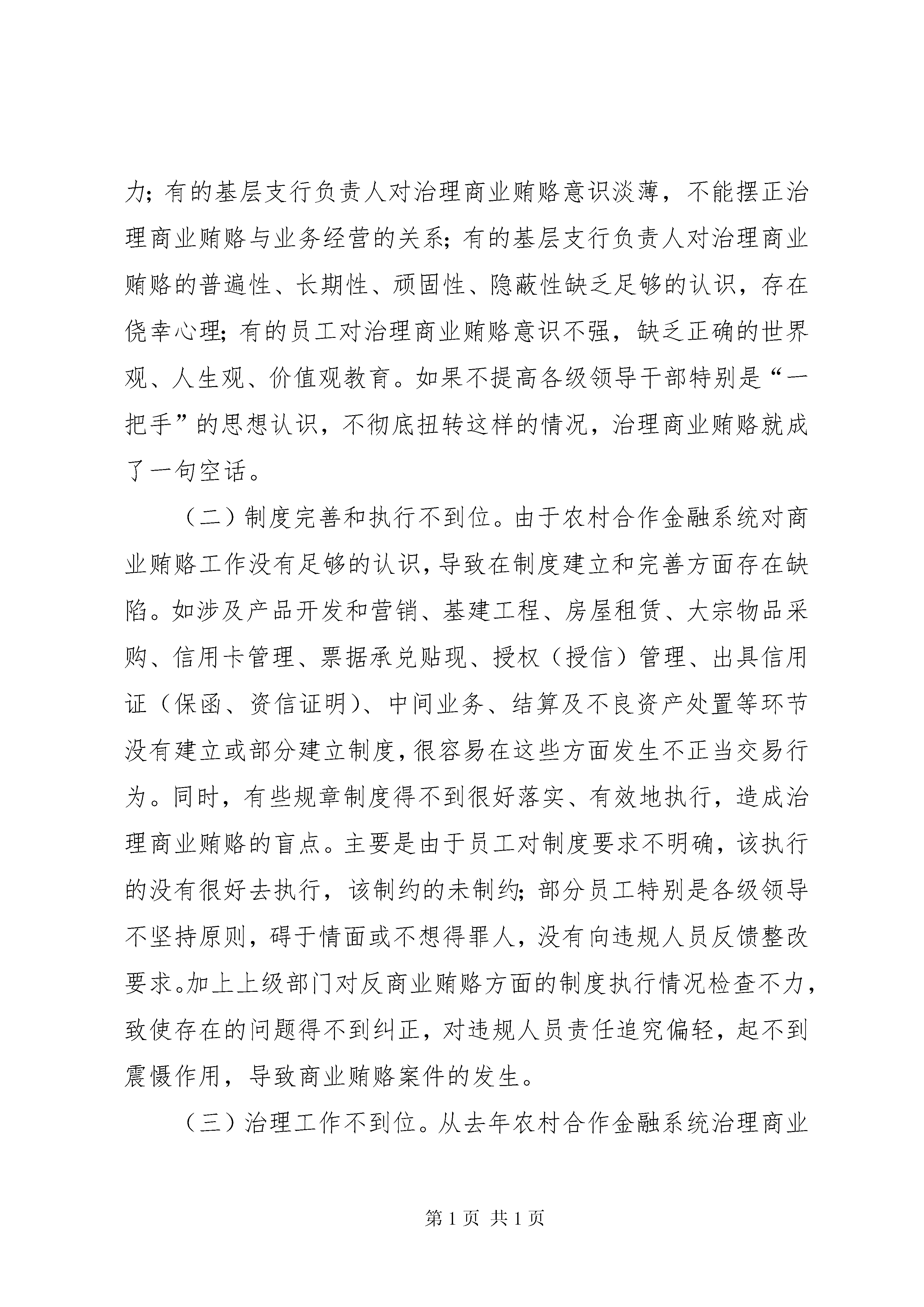 力；有的基层支行负责人对治理商业贿赂意识淡薄，不能摆正治理商业贿赂与业务经营的关系；有的基层支行负责人对治理商业贿赂的普遍性、长期性、顽固性、隐蔽性缺乏足够的认识，存在侥幸心理；有的员工对治理商业贿赂意识不强，缺乏正确的世界观、人生观、价值观教育。如果不提高各级领导干部特别是“一把手”的思想认识，不彻底扭转这样的情况，治理商业贿赂就成了一句空话。

（二）制度完善和执行不到位。由于农村合作金融系统对商业贿赂工作没有足够的认识，导致在制度建立和完善方面存在缺陷。如涉及产品开发和营销、基建工程、房屋租赁、大宗物品采购、信用卡管理、票据承兑贴现、授权（授信）管理、出具信用证（保函、资信证明）、中间业务、结算及不良资产处置等环节没有建立或部分建立制度，很容易在这些方面发生不正当交易行为。同时，有些规章制度得不到很好落实、有效地执行，造成治理商业贿赂的盲点。主要是由于员工对制度要求不明确，该执行的没有很好去执行，该制约的未制约；部分员工特别是各级领导不坚持原则，碍于情面或不想得罪人，没有向违规人员反馈整改要求。加上上级部门对反商业贿赂方面的制度执行情况检查不力，致使存在的问题得不到纠正，对违规人员责任追究偏轻，起不到震慑作用，导致商业贿赂案件的发生。

（三）治理工作不到位。从去年农村合作金融系统治理商业

第 1 页 共 1 页